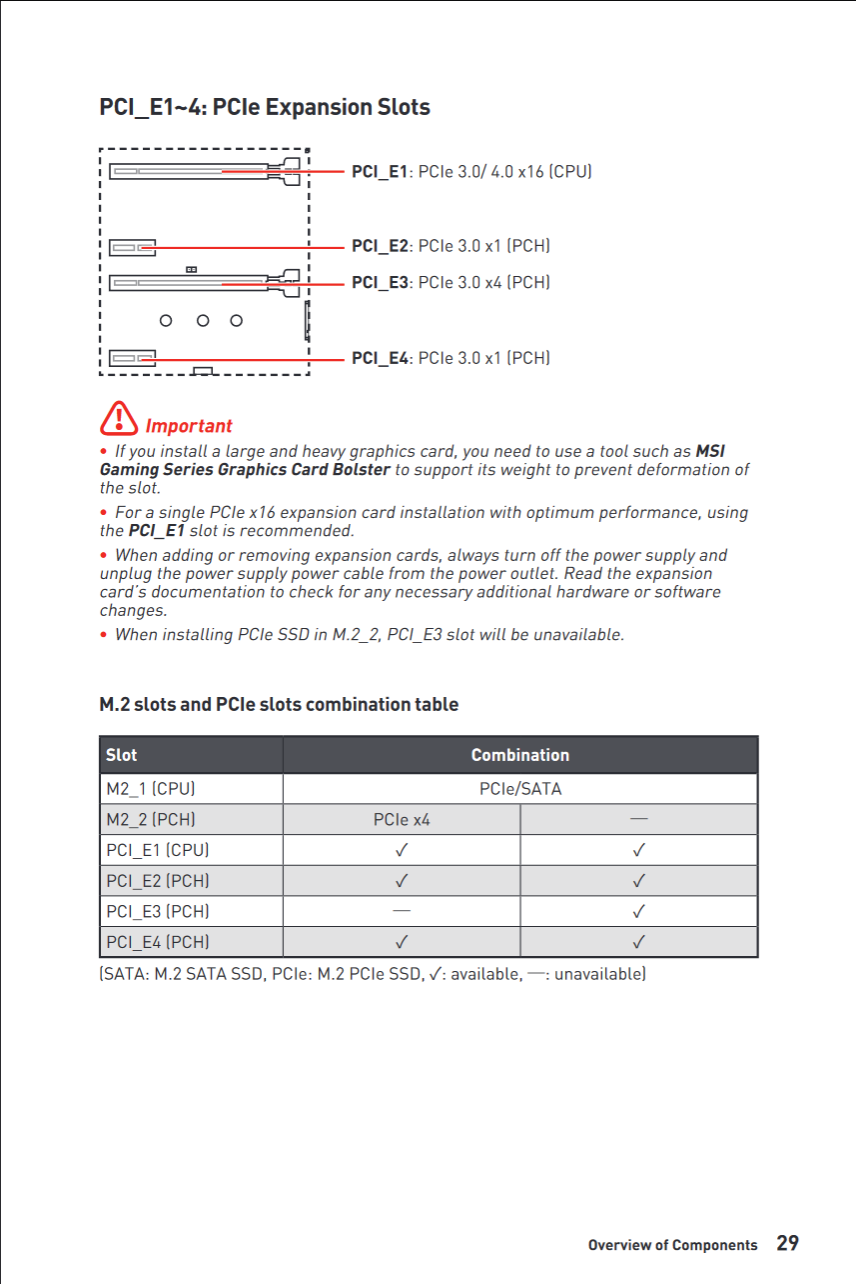 PCI_E1~4: PCIe Expansion Slots

PCI_E1: PCIe 3.0/ 4.0 x16 (CPU)

PCI_E2: PCIe 3.0 x1 (PCH)

PCI_E3: PCIe 3.0 x4 (PCH)

PCI_E4: PCIe 3.0 x1 (PCH)

Important

• If you install a large and heavy graphics card, you need to use a tool such as MSI Gaming Series Graphics Card Bolster to support its weight to prevent deformation of the slot.

• For a single PCIe x16 expansion card installation with optimum performance, using the PCI_E1 slot is recommended.

• When adding or removing expansion cards, always turn off the power supply and unplug the power supply power cable from the power outlet. Read the expansion card's documentation to check for any necessary additional hardware or software changes.

• When installing PCIe SSD in M.2_2, PCI_E3 slot will be unavailable.

M.2 slots and PCIe slots combination table

| Slot | Combination | |
|---|---|---|
| M2_1 (CPU) | PCIe/SATA | |
| M2_2 (PCH) | PCIe x4 | — |
| PCI_E1 (CPU) | ✓ | ✓ |
| PCI_E2 (PCH) | ✓ | ✓ |
| PCI_E3 (PCH) | — | ✓ |
| PCI_E4 (PCH) | ✓ | ✓ |

(SATA: M.2 SATA SSD, PCIe: M.2 PCIe SSD, ✓: available, —: unavailable)

Overview of Components 29